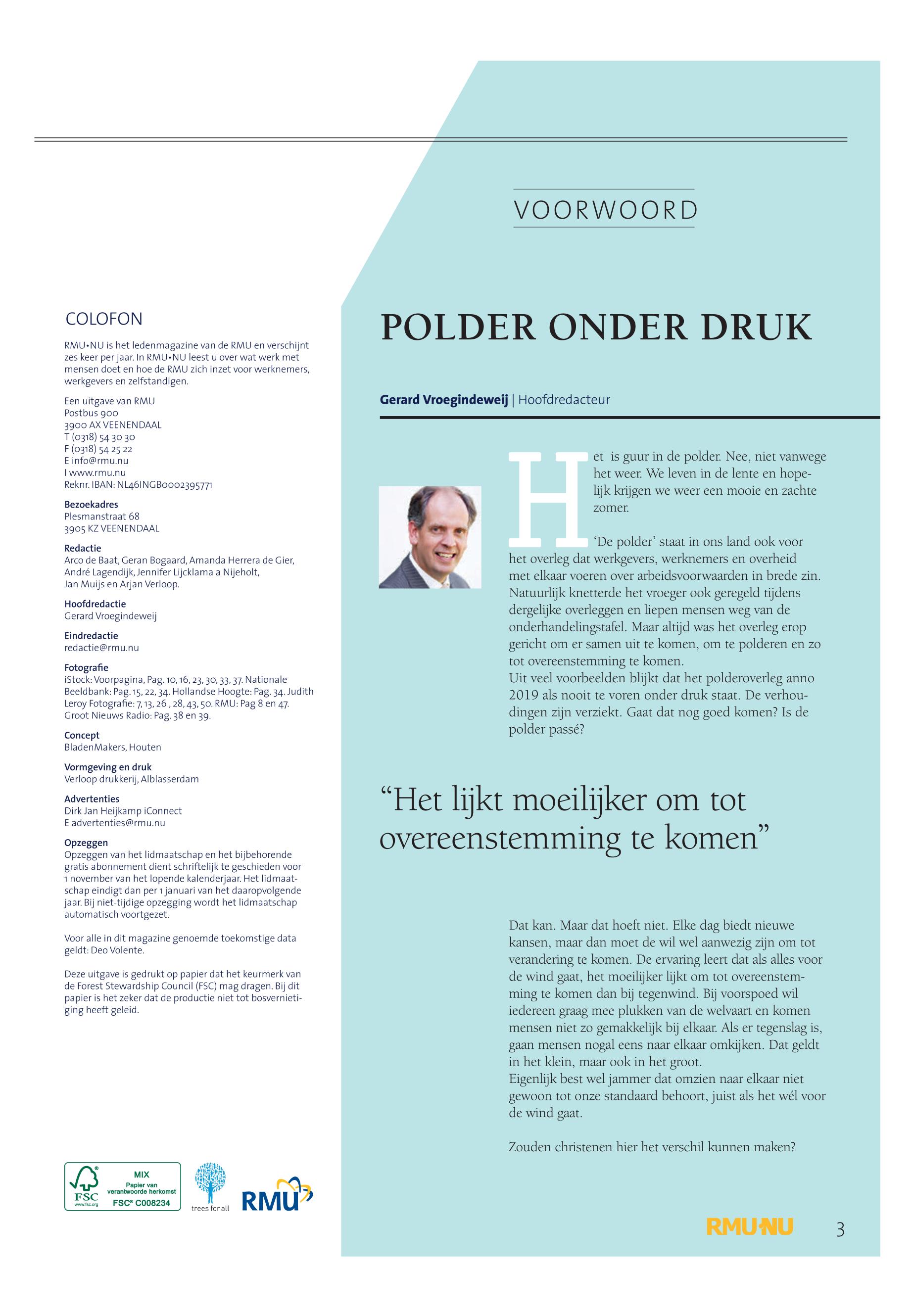 COLOFON

RMU•NU is het ledenmagazine van de RMU en verschijnt zes keer per jaar. In RMU•NU leest u over wat werk met mensen doet en hoe de RMU zich inzet voor werknemers, werkgevers en zelfstandigen.

Een uitgave van RMU
Postbus 900
3900 AX VEENENDAAL
T (0318) 54 30 30
F (0318) 54 25 22
E info@rmu.nu
I www.rmu.nu
Reknr. IBAN: NL46INGB0002395771

Bezoekadres
Plesmanstraat 68
3905 KZ VEENENDAAL

Redactie
Arco de Baat, Geran Bogaard, Amanda Herrera de Gier, André Lagendijk, Jennifer Lijcklama a Nijeholt, Jan Muijs en Arjan Verloop.

Hoofdredactie
Gerard Vroegindeweij

Eindredactie
redactie@rmu.nu

Fotografie
iStock: Voorpagina, Pag. 10, 16, 23, 30, 33, 37. Nationale Beeldbank: Pag. 15, 22, 34. Hollandse Hoogte: Pag. 34. Judith Leroy Fotografie: 7, 13, 26 , 28, 43, 50. RMU: Pag 8 en 47. Groot Nieuws Radio: Pag. 38 en 39.

Concept
BladenMakers, Houten

Vormgeving en druk
Verloop drukkerij, Alblasserdam

Advertenties
Dirk Jan Heijkamp iConnect
E advertenties@rmu.nu

Opzeggen
Opzeggen van het lidmaatschap en het bijbehorende gratis abonnement dient schriftelijk te geschieden voor 1 november van het lopende kalenderjaar. Het lidmaatschap eindigt dan per 1 januari van het daaropvolgende jaar. Bij niet-tijdige opzegging wordt het lidmaatschap automatisch voortgezet.

Voor alle in dit magazine genoemde toekomstige data geldt: Deo Volente.

Deze uitgave is gedrukt op papier dat het keurmerk van de Forest Stewardship Council (FSC) mag dragen. Bij dit papier is het zeker dat de productie niet tot bosvernietiging heeft geleid.

FSC www.fsc.org MIX Papier van verantwoorde herkomst FSC® C008234
trees for all
RMU

VOORWOORD

POLDER ONDER DRUK

Gerard Vroegindeweij | Hoofdredacteur

Het is guur in de polder. Nee, niet vanwege het weer. We leven in de lente en hopelijk krijgen we weer een mooie en zachte zomer.

‘De polder’ staat in ons land ook voor het overleg dat werkgevers, werknemers en overheid met elkaar voeren over arbeidsvoorwaarden in brede zin. Natuurlijk knetterde het vroeger ook geregeld tijdens dergelijke overleggen en liepen mensen weg van de onderhandelingstafel. Maar altijd was het overleg erop gericht om er samen uit te komen, om te polderen en zo tot overeenstemming te komen.
Uit veel voorbeelden blijkt dat het polderoverleg anno 2019 als nooit te voren onder druk staat. De verhoudingen zijn verziekt. Gaat dat nog goed komen? Is de polder passé?

“Het lijkt moeilijker om tot overeenstemming te komen”

Dat kan. Maar dat hoeft niet. Elke dag biedt nieuwe kansen, maar dan moet de wil wel aanwezig zijn om tot verandering te komen. De ervaring leert dat als alles voor de wind gaat, het moeilijker lijkt om tot overeenstemming te komen dan bij tegenwind. Bij voorspoed wil iedereen graag mee plukken van de welvaart en komen mensen niet zo gemakkelijk bij elkaar. Als er tegenslag is, gaan mensen nogal eens naar elkaar omkijken. Dat geldt in het klein, maar ook in het groot.
Eigenlijk best wel jammer dat omzien naar elkaar niet gewoon tot onze standaard behoort, juist als het wél voor de wind gaat.

Zouden christenen hier het verschil kunnen maken?

RMU•NU 3